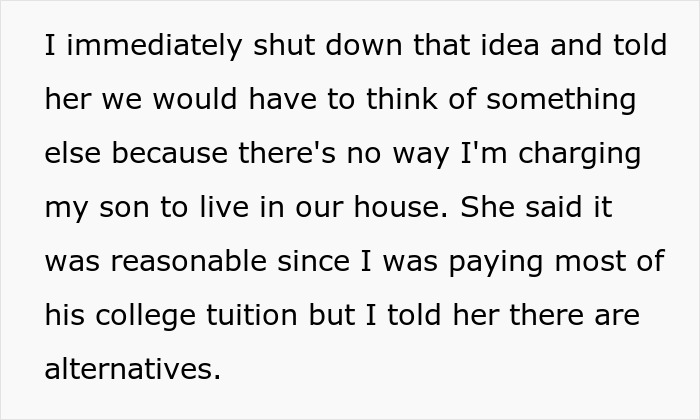 I immediately shut down that idea and told her we would have to think of something else because there's no way I'm charging my son to live in our house. She said it was reasonable since I was paying most of his college tuition but I told her there are alternatives.